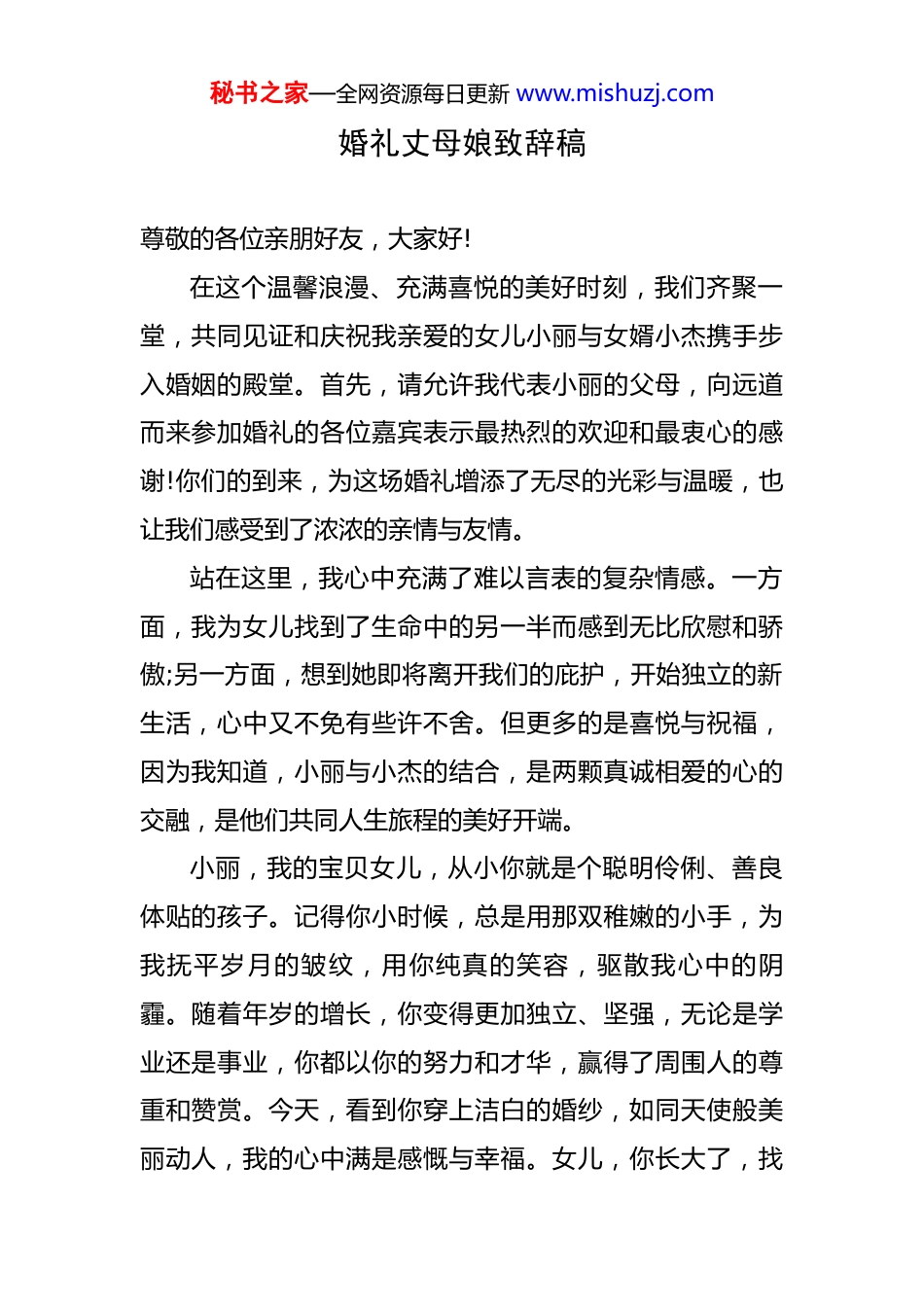 秘书之家—全网资源每日更新 www.mishuzj.com

婚礼丈母娘致辞稿

尊敬的各位亲朋好友，大家好!

在这个温馨浪漫、充满喜悦的美好时刻，我们齐聚一堂，共同见证和庆祝我亲爱的女儿小丽与女婿小杰携手步入婚姻的殿堂。首先，请允许我代表小丽的父母，向远道而来参加婚礼的各位嘉宾表示最热烈的欢迎和最衷心的感谢!你们的到来，为这场婚礼增添了无尽的光彩与温暖，也让我们感受到了浓浓的亲情与友情。

站在这里，我心中充满了难以言表的复杂情感。一方面，我为女儿找到了生命中的另一半而感到无比欣慰和骄傲;另一方面，想到她即将离开我们的庇护，开始独立的新生活，心中又不免有些许不舍。但更多的是喜悦与祝福，因为我知道，小丽与小杰的结合，是两颗真诚相爱的心的交融，是他们共同人生旅程的美好开端。

小丽，我的宝贝女儿，从小你就是个聪明伶俐、善良体贴的孩子。记得你小时候，总是用那双稚嫩的小手，为我抚平岁月的皱纹，用你纯真的笑容，驱散我心中的阴霾。随着年岁的增长，你变得更加独立、坚强，无论是学业还是事业，你都以你的努力和才华，赢得了周围人的尊重和赞赏。今天，看到你穿上洁白的婚纱，如同天使般美丽动人，我的心中满是感慨与幸福。女儿，你长大了，找